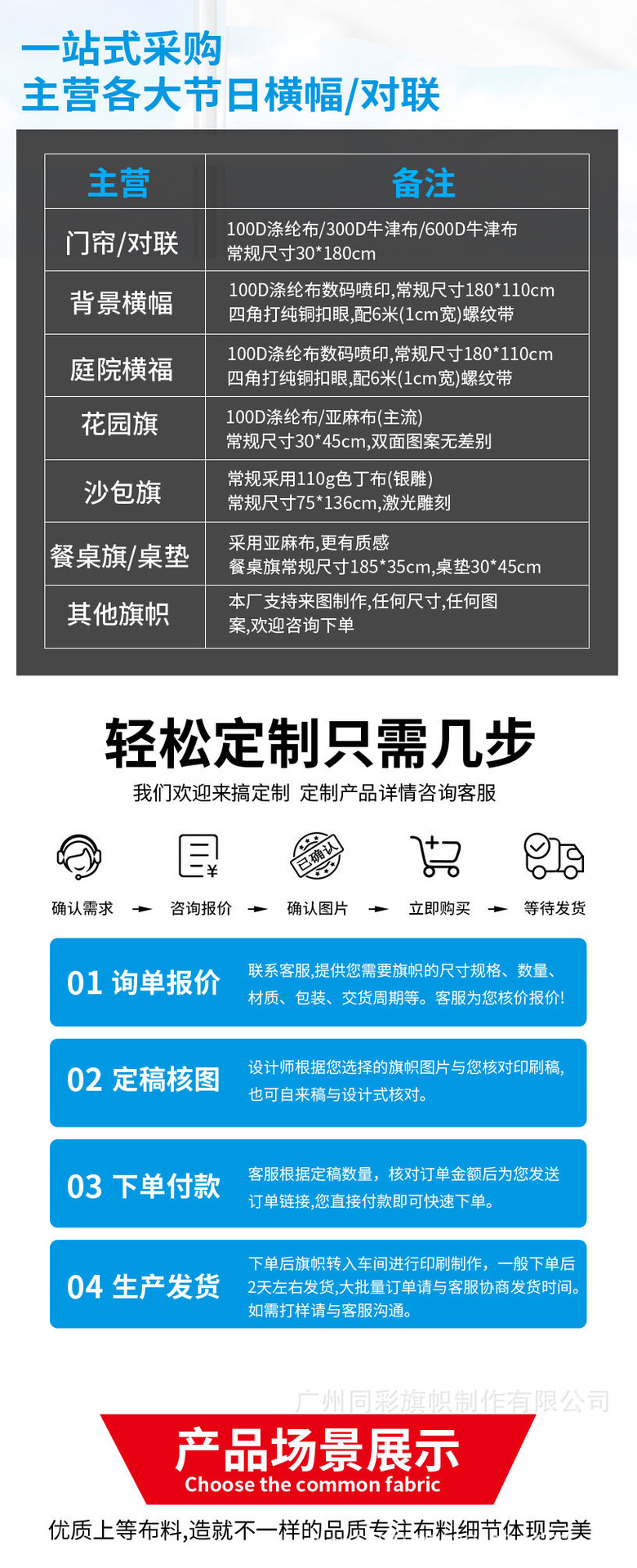 一站式采购
主营各大节日横幅/对联

| 主营 | 备注 |
|---|---|
| 门帘/对联 | 100D涤纶布/300D牛津布/600D牛津布 常规尺寸30*180cm |
| 背景横幅 | 100D涤纶布数码喷印,常规尺寸180*110cm 四角打纯铜扣眼,配6米(1cm宽)螺纹带 |
| 庭院横福 | 100D涤纶布数码喷印,常规尺寸180*110cm 四角打纯铜扣眼,配6米(1cm宽)螺纹带 |
| 花园旗 | 100D涤纶布/亚麻布(主流) 常规尺寸30*45cm,双面图案无差别 |
| 沙包旗 | 常规采用110g色丁布(银雕) 常规尺寸75*136cm,激光雕刻 |
| 餐桌旗/桌垫 | 采用亚麻布,更有质感 餐桌旗常规尺寸185*35cm,桌垫30*45cm |
| 其他旗帜 | 本厂支持来图制作,任何尺寸,任何图案,欢迎咨询下单 |

轻松定制只需几步
我们欢迎来搞定制 定制产品详情咨询客服

已确认

确认需求 → 咨询报价 → 确认图片 → 立即购买 → 等待发货

01 询单报价
联系客服,提供您需要旗帜的尺寸规格、数量、材质、包装、交货周期等。客服为您核价报价!

02 定稿核图
设计师根据您选择的旗帜图片与您核对印刷稿,也可自来稿与设计式核对。

03 下单付款
客服根据定稿数量，核对订单金额后为您发送订单链接,您直接付款即可快速下单。

04 生产发货
下单后旗帜转入车间进行印刷制作，一般下单后2天左右发货,大批量订单请与客服协商发货时间。如需打样请与客服沟通。

产品场景展示
Choose the common fabric

优质上等布料,造就不一样的品质专注布料细节体现完美

广州同彩旗帜制作有限公司